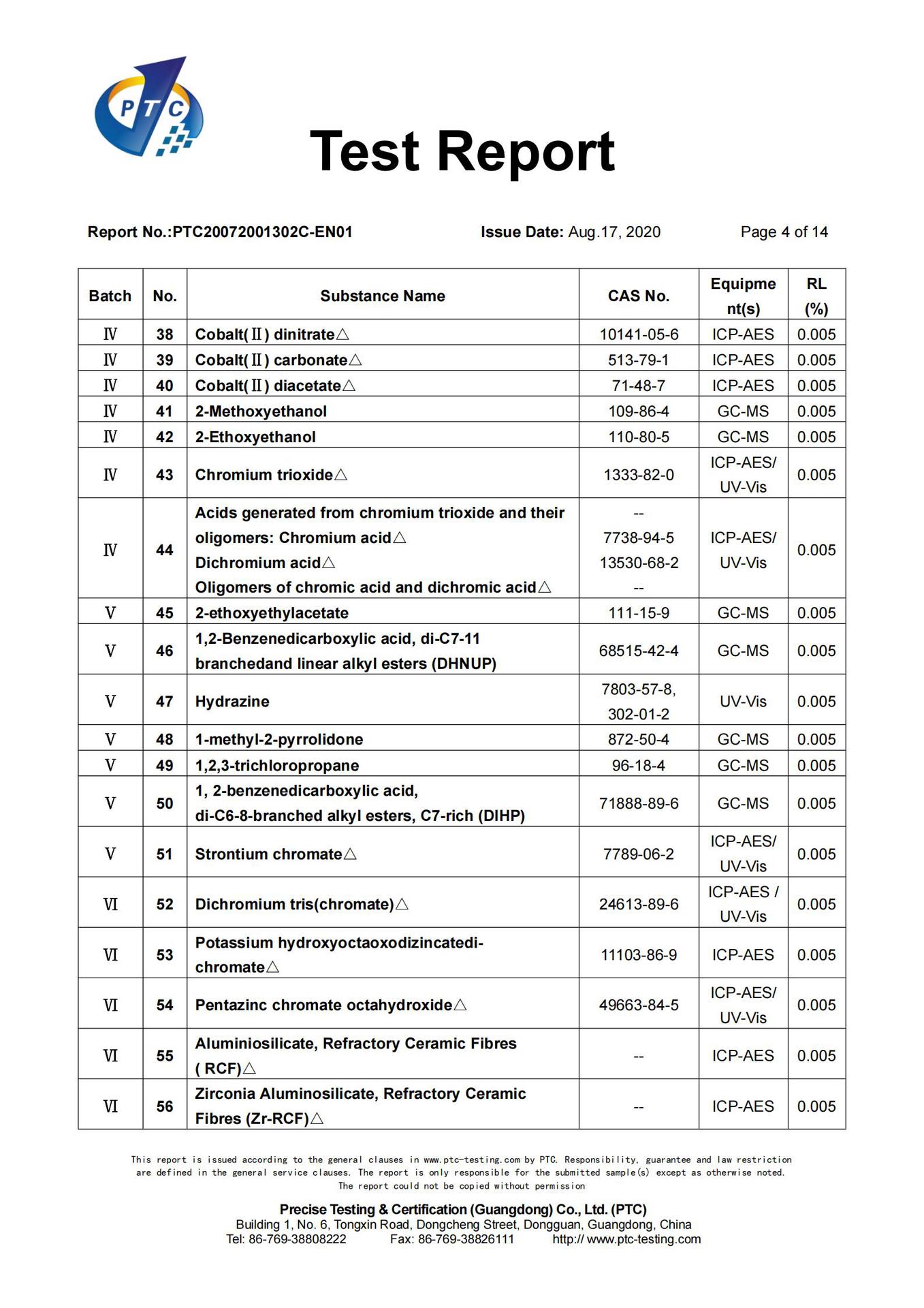 PTC

Test Report

Report No.:PTC20072001302C-EN01 Issue Date: Aug.17, 2020 Page 4 of 14

| Batch | No. | Substance Name | CAS No. | Equipment(s) | RL (%) |
|---|---|---|---|---|---|
| Ⅳ | 38 | Cobalt(Ⅱ) dinitrate△ | 10141-05-6 | ICP-AES | 0.005 |
| Ⅳ | 39 | Cobalt(Ⅱ) carbonate△ | 513-79-1 | ICP-AES | 0.005 |
| Ⅳ | 40 | Cobalt(Ⅱ) diacetate△ | 71-48-7 | ICP-AES | 0.005 |
| Ⅳ | 41 | 2-Methoxyethanol | 109-86-4 | GC-MS | 0.005 |
| Ⅳ | 42 | 2-Ethoxyethanol | 110-80-5 | GC-MS | 0.005 |
| Ⅳ | 43 | Chromium trioxide△ | 1333-82-0 | ICP-AES/ UV-Vis | 0.005 |
| Ⅳ | 44 | Acids generated from chromium trioxide and their oligomers: Chromium acid△ Dichromium acid△ Oligomers of chromic acid and dichromic acid△ | -- 7738-94-5 13530-68-2 -- | ICP-AES/ UV-Vis | 0.005 |
| Ⅴ | 45 | 2-ethoxyethylacetate | 111-15-9 | GC-MS | 0.005 |
| Ⅴ | 46 | 1,2-Benzenedicarboxylic acid, di-C7-11 branchedand linear alkyl esters (DHNUP) | 68515-42-4 | GC-MS | 0.005 |
| Ⅴ | 47 | Hydrazine | 7803-57-8, 302-01-2 | UV-Vis | 0.005 |
| Ⅴ | 48 | 1-methyl-2-pyrrolidone | 872-50-4 | GC-MS | 0.005 |
| Ⅴ | 49 | 1,2,3-trichloropropane | 96-18-4 | GC-MS | 0.005 |
| Ⅴ | 50 | 1, 2-benzenedicarboxylic acid, di-C6-8-branched alkyl esters, C7-rich (DIHP) | 71888-89-6 | GC-MS | 0.005 |
| Ⅴ | 51 | Strontium chromate△ | 7789-06-2 | ICP-AES/ UV-Vis | 0.005 |
| Ⅵ | 52 | Dichromium tris(chromate)△ | 24613-89-6 | ICP-AES / UV-Vis | 0.005 |
| Ⅵ | 53 | Potassium hydroxyoctaoxodizincatedi-chromate△ | 11103-86-9 | ICP-AES | 0.005 |
| Ⅵ | 54 | Pentazinc chromate octahydroxide△ | 49663-84-5 | ICP-AES/ UV-Vis | 0.005 |
| Ⅵ | 55 | Aluminiosilicate, Refractory Ceramic Fibres ( RCF)△ | -- | ICP-AES | 0.005 |
| Ⅵ | 56 | Zirconia Aluminosilicate, Refractory Ceramic Fibres (Zr-RCF)△ | -- | ICP-AES | 0.005 |

This report is issued according to the general clauses in www.ptc-testing.com by PTC. Responsibility, guarantee and law restriction are defined in the general service clauses. The report is only responsible for the submitted sample(s) except as otherwise noted. The report could not be copied without permission

Precise Testing & Certification (Guangdong) Co., Ltd. (PTC)
Building 1, No. 6, Tongxin Road, Dongcheng Street, Dongguan, Guangdong, China
Tel: 86-769-38808222 Fax: 86-769-38826111 http:// www.ptc-testing.com